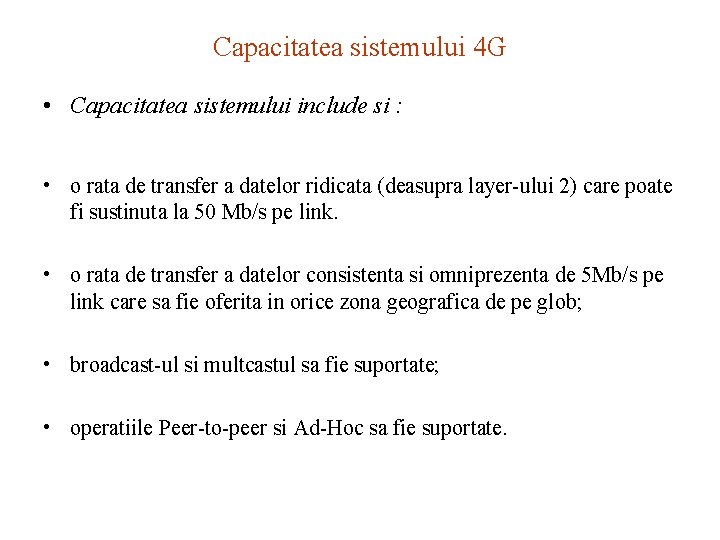 Capacitatea sistemului 4G

• Capacitatea sistemului include si :

• o rata de transfer a datelor ridicata (deasupra layer-ului 2) care poate fi sustinuta la 50 Mb/s pe link.

• o rata de transfer a datelor consistenta si omniprezenta de 5Mb/s pe link care sa fie oferita in orice zona geografica de pe glob;

• broadcast-ul si multcastul sa fie suportate;

• operatiile Peer-to-peer si Ad-Hoc sa fie suportate.